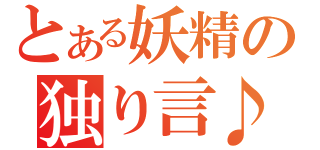 とある妖精の
独り言♪